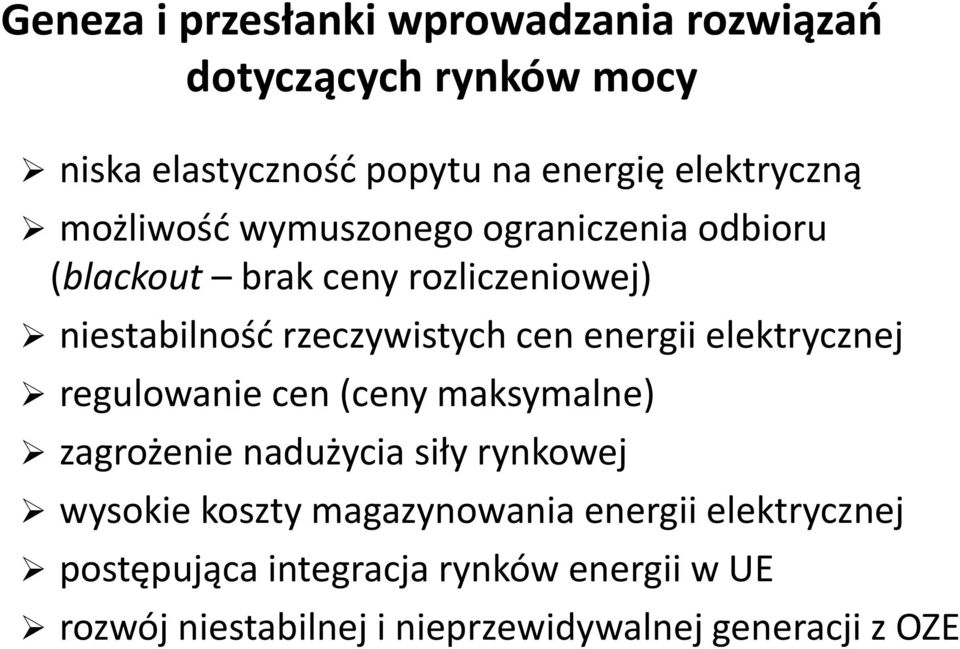 Geneza i przesłanki wprowadzania rozwiązań dotyczących rynków mocy

➢ niska elastyczność popytu na energię elektryczną
➢ możliwość wymuszonego ograniczenia odbioru (blackout – brak ceny rozliczeniowej)
➢ niestabilność rzeczywistych cen energii elektrycznej
➢ regulowanie cen (ceny maksymalne)
➢ zagrożenie nadużycia siły rynkowej
➢ wysokie koszty magazynowania energii elektrycznej
➢ postępująca integracja rynków energii w UE
➢ rozwój niestabilnej i nieprzewidywalnej generacji z OZE